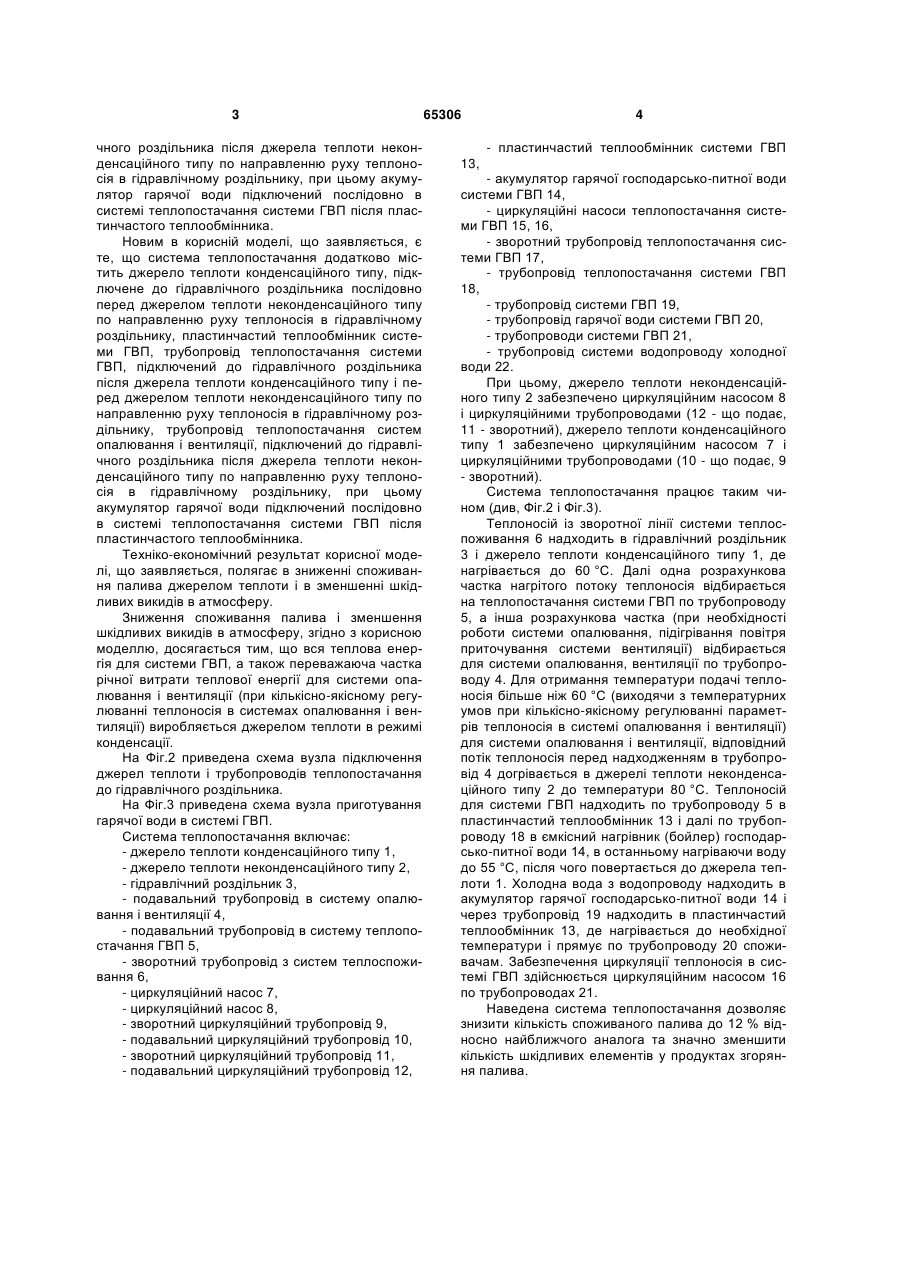 3 65306 4

чного роздільника після джерела теплоти неконденсаційного типу по направленню руху теплоносія в гідравлічному роздільнику, при цьому акумулятор гарячої води підключений послідовно в системі теплопостачання системи ГВП після пластинчастого теплообмінника.

Новим в корисній моделі, що заявляється, є те, що система теплопостачання додатково містить джерело теплоти конденсаційного типу, підключене до гідравлічного роздільника послідовно перед джерелом теплоти неконденсаційного типу по направленню руху теплоносія в гідравлічному роздільнику, пластинчастий теплообмінник системи ГВП, трубопровід теплопостачання системи ГВП, підключений до гідравлічного роздільника після джерела теплоти конденсаційного типу і перед джерелом теплоти неконденсаційного типу по направленню руху теплоносія в гідравлічному роздільнику, трубопровід теплопостачання систем опалювання і вентиляції, підключений до гідравлічного роздільника після джерела теплоти неконденсаційного типу по направленню руху теплоносія в гідравлічному роздільнику, при цьому акумулятор гарячої води підключений послідовно в системі теплопостачання системи ГВП після пластинчастого теплообмінника.

Техніко-економічний результат корисної моделі, що заявляється, полягає в зниженні споживання палива джерелом теплоти і в зменшенні шкідливих викидів в атмосферу.

Зниження споживання палива і зменшення шкідливих викидів в атмосферу, згідно з корисною моделлю, досягається тим, що вся теплова енергія для системи ГВП, а також переважаюча частка річної витрати теплової енергії для системи опалювання і вентиляції (при кількісно-якісному регулюванні теплоносія в системах опалювання і вентиляції) виробляється джерелом теплоти в режимі конденсації.

На Фіг.2 приведена схема вузла підключення джерел теплоти і трубопроводів теплопостачання до гідравлічного роздільника.

На Фіг.3 приведена схема вузла приготування гарячої води в системі ГВП.

Система теплопостачання включає:
- джерело теплоти конденсаційного типу 1,
- джерело теплоти неконденсаційного типу 2,
- гідравлічний роздільник 3,
- подавальний трубопровід в систему опалювання і вентиляції 4,
- подавальний трубопровід в систему теплопостачання ГВП 5,
- зворотний трубопровід з систем теплоспоживання 6,
- циркуляційний насос 7,
- циркуляційний насос 8,
- зворотний циркуляційний трубопровід 9,
- подавальний циркуляційний трубопровід 10,
- зворотний циркуляційний трубопровід 11,
- подавальний циркуляційний трубопровід 12,

- пластинчастий теплообмінник системи ГВП 13,
- акумулятор гарячої господарсько-питної води системи ГВП 14,
- циркуляційні насоси теплопостачання системи ГВП 15, 16,
- зворотний трубопровід теплопостачання системи ГВП 17,
- трубопровід теплопостачання системи ГВП 18,
- трубопровід системи ГВП 19,
- трубопровід гарячої води системи ГВП 20,
- трубопроводи системи ГВП 21,
- трубопровід системи водопроводу холодної води 22.

При цьому, джерело теплоти неконденсаційного типу 2 забезпечено циркуляційним насосом 8 і циркуляційними трубопроводами (12 - що подає, 11 - зворотний), джерело теплоти конденсаційного типу 1 забезпечено циркуляційним насосом 7 і циркуляційними трубопроводами (10 - що подає, 9 - зворотний).

Система теплопостачання працює таким чином (див, Фіг.2 і Фіг.3).

Теплоносій із зворотної лінії системи теплоспоживання 6 надходить в гідравлічний роздільник 3 і джерело теплоти конденсаційного типу 1, де нагрівається до 60 °С. Далі одна розрахункова частка нагрітого потоку теплоносія відбирається на теплопостачання системи ГВП по трубопроводу 5, а інша розрахункова частка (при необхідності роботи системи опалювання, підігрівання повітря приточування системи вентиляції) відбирається для системи опалювання, вентиляції по трубопроводу 4. Для отримання температури подачі теплоносія більше ніж 60 °С (виходячи з температурних умов при кількісно-якісному регулюванні параметрів теплоносія в системі опалювання і вентиляції) для системи опалювання і вентиляції, відповідний потік теплоносія перед надходженням в трубопровід 4 догрівається в джерелі теплоти неконденсаційного типу 2 до температури 80 °С. Теплоносій для системи ГВП надходить по трубопроводу 5 в пластинчастий теплообмінник 13 і далі по трубопроводу 18 в ємкісний нагрівник (бойлер) господарсько-питної води 14, в останньому нагріваючи воду до 55 °С, після чого повертається до джерела теплоти 1. Холодна вода з водопроводу надходить в акумулятор гарячої господарсько-питної води 14 і через трубопровід 19 надходить в пластинчастий теплообмінник 13, де нагрівається до необхідної температури і прямує по трубопроводу 20 споживачам. Забезпечення циркуляції теплоносія в системі ГВП здійснюється циркуляційним насосом 16 по трубопроводах 21.

Наведена система теплопостачання дозволяє знизити кількість споживаного палива до 12 % відносно найближчого аналога та значно зменшити кількість шкідливих елементів у продуктах згоряння палива.